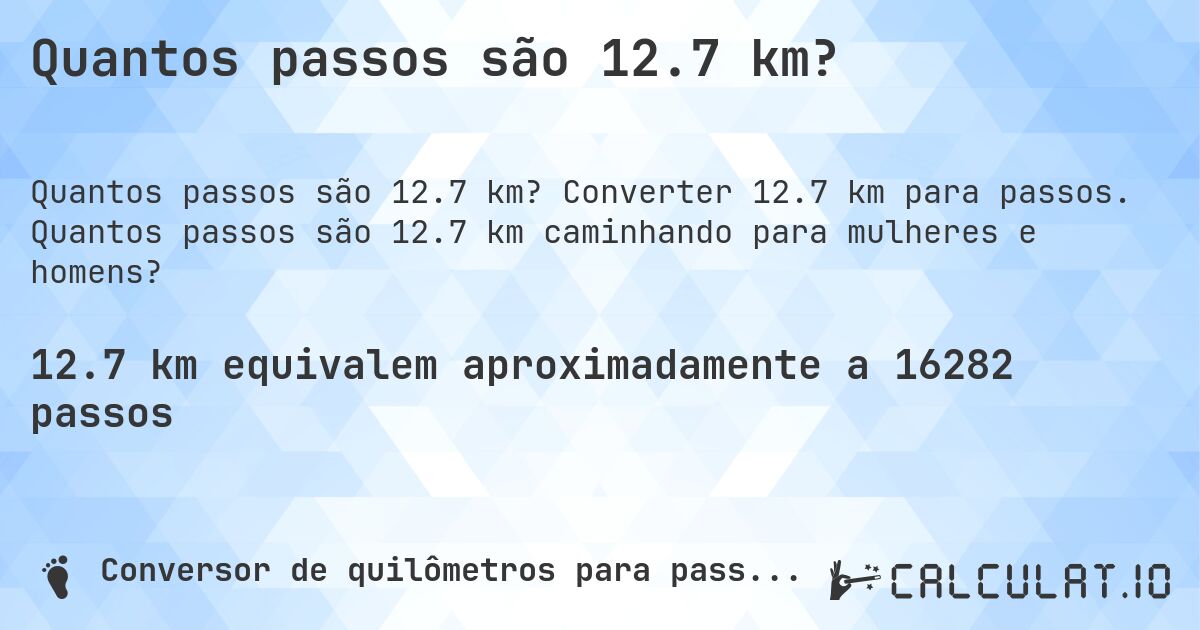 Quantos passos são 12.7 km?

Quantos passos são 12.7 km? Converter 12.7 km para passos. Quantos passos são 12.7 km caminhando para mulheres e homens?

12.7 km equivalem aproximadamente a 16282 passos

Conversor de quilômetros para pass...

CALCULAT.IO